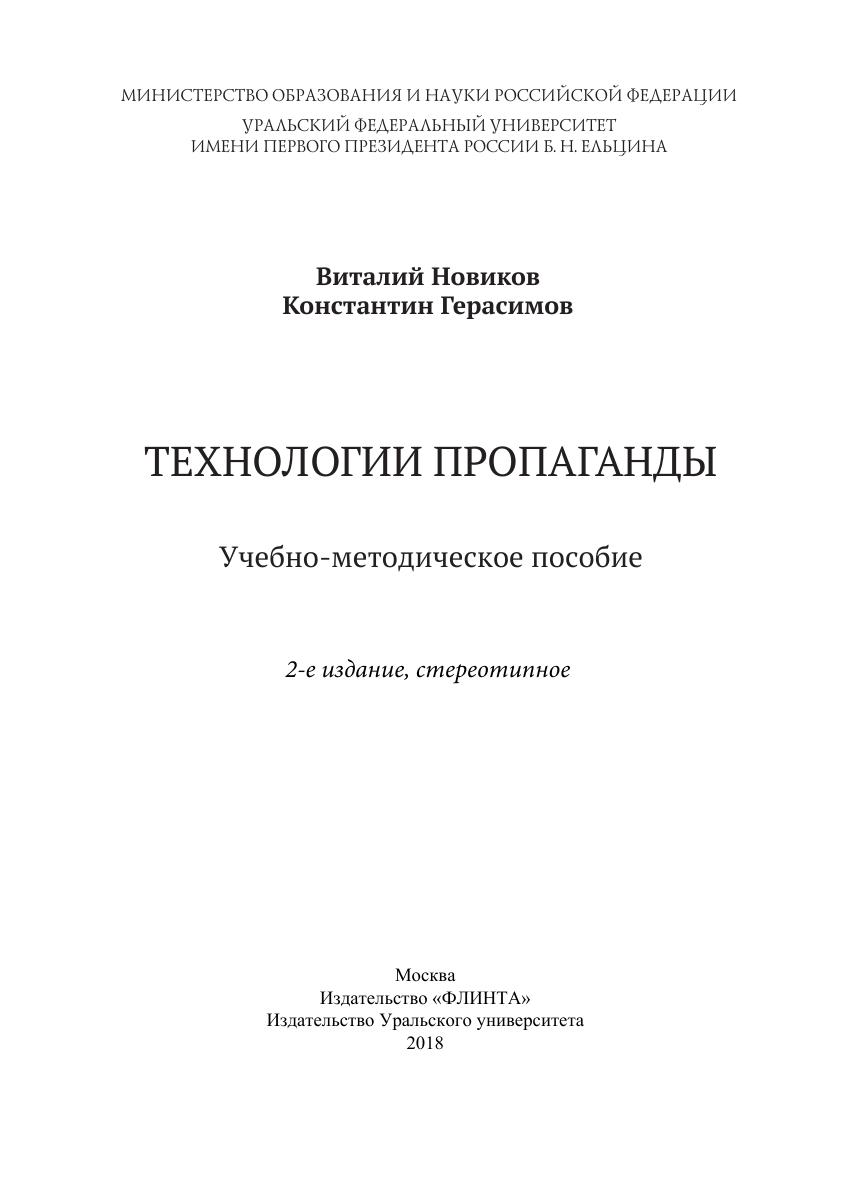 МИНИСТЕРСТВО ОБРАЗОВАНИЯ И НАУКИ РОССИЙСКОЙ ФЕДЕРАЦИИ
УРАЛЬСКИЙ ФЕДЕРАЛЬНЫЙ УНИВЕРСИТЕТ
ИМЕНИ ПЕРВОГО ПРЕЗИДЕНТА РОССИИ Б. Н. ЕЛЬЦИНА

Виталий Новиков
Константин Герасимов

ТЕХНОЛОГИИ ПРОПАГАНДЫ

Учебно-методическое пособие

2-е издание, стереотипное

Москва
Издательство «ФЛИНТА»
Издательство Уральского университета
2018